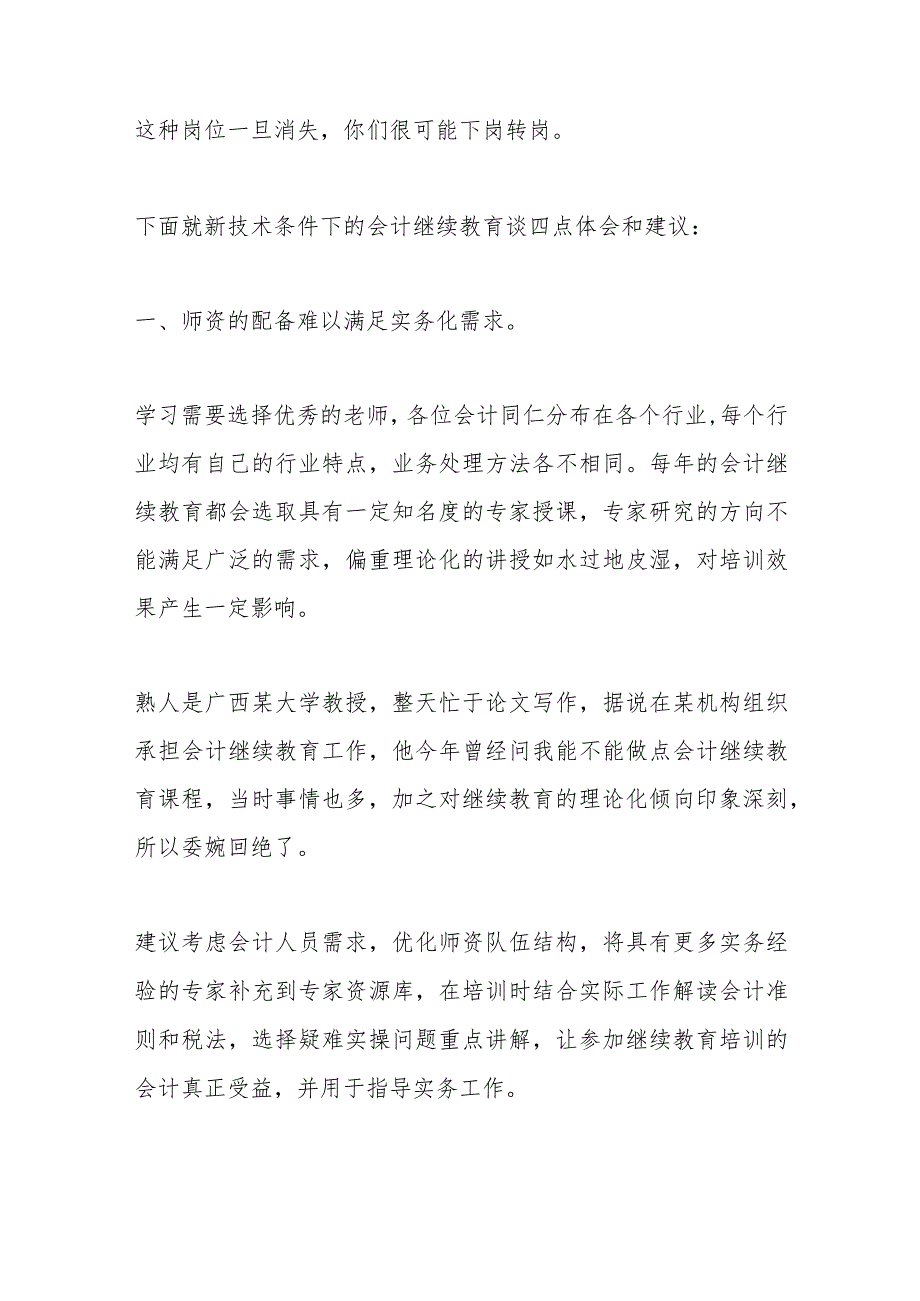 这种岗位一旦消失，你们很可能下岗转岗。

下面就新技术条件下的会计继续教育谈四点体会和建议：

一、师资的配备难以满足实务化需求。

学习需要选择优秀的老师，各位会计同仁分布在各个行业，每个行业均有自己的行业特点，业务处理方法各不相同。每年的会计继续教育都会选取具有一定知名度的专家授课，专家研究的方向不能满足广泛的需求，偏重理论化的讲授如水过地皮湿，对培训效果产生一定影响。

熟人是广西某大学教授，整天忙于论文写作，据说在某机构组织承担会计继续教育工作，他今年曾经问我能不能做点会计继续教育课程，当时事情也多，加之对继续教育的理论化倾向印象深刻，所以委婉回绝了。

建议考虑会计人员需求，优化师资队伍结构，将具有更多实务经验的专家补充到专家资源库，在培训时结合实际工作解读会计准则和税法，选择疑难实操问题重点讲解，让参加继续教育培训的会计真正受益，并用于指导实务工作。